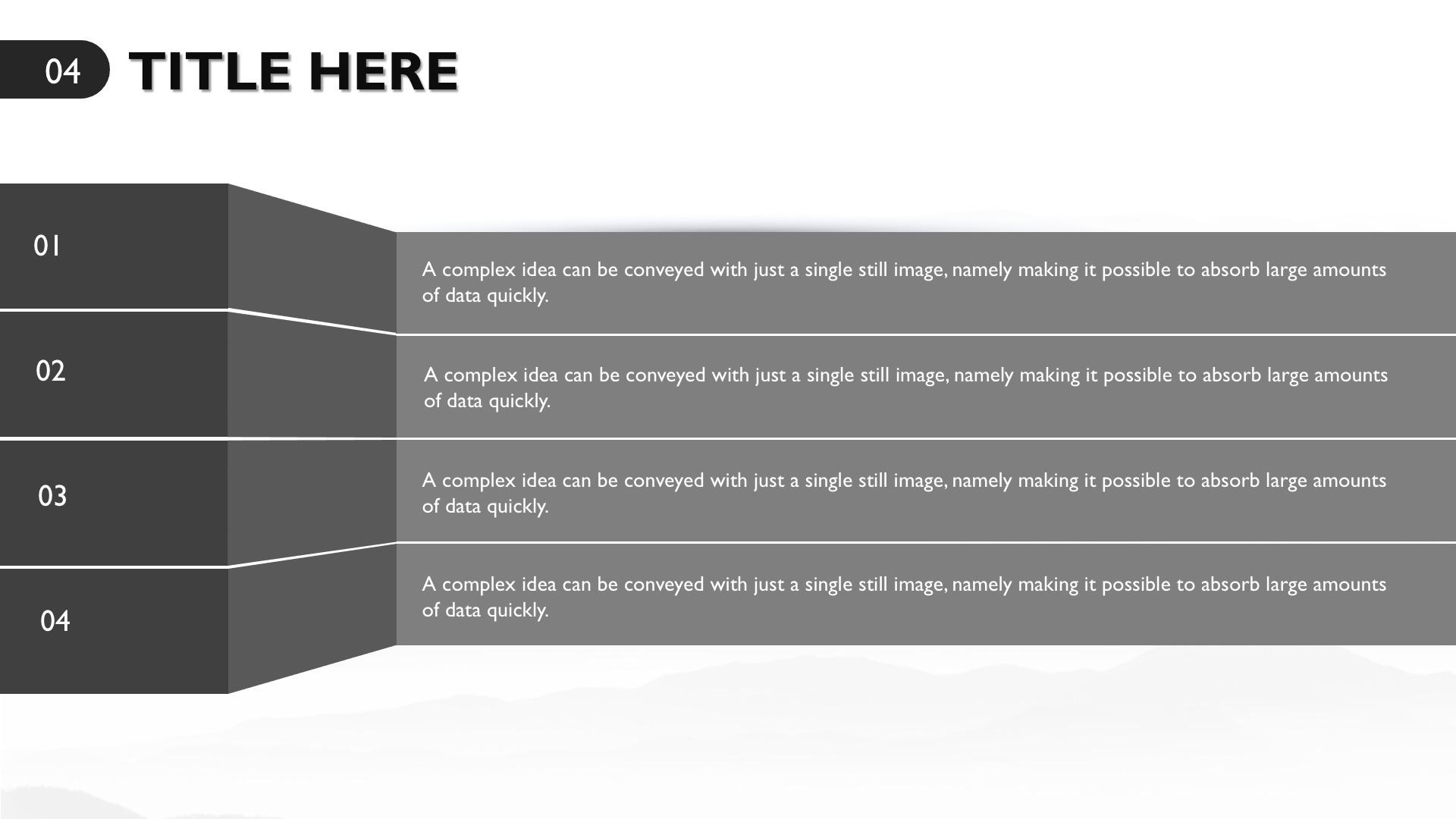 04 TITLE HERE

01

A complex idea can be conveyed with just a single still image, namely making it possible to absorb large amounts of data quickly.

02

A complex idea can be conveyed with just a single still image, namely making it possible to absorb large amounts of data quickly.

03

A complex idea can be conveyed with just a single still image, namely making it possible to absorb large amounts of data quickly.

04

A complex idea can be conveyed with just a single still image, namely making it possible to absorb large amounts of data quickly.